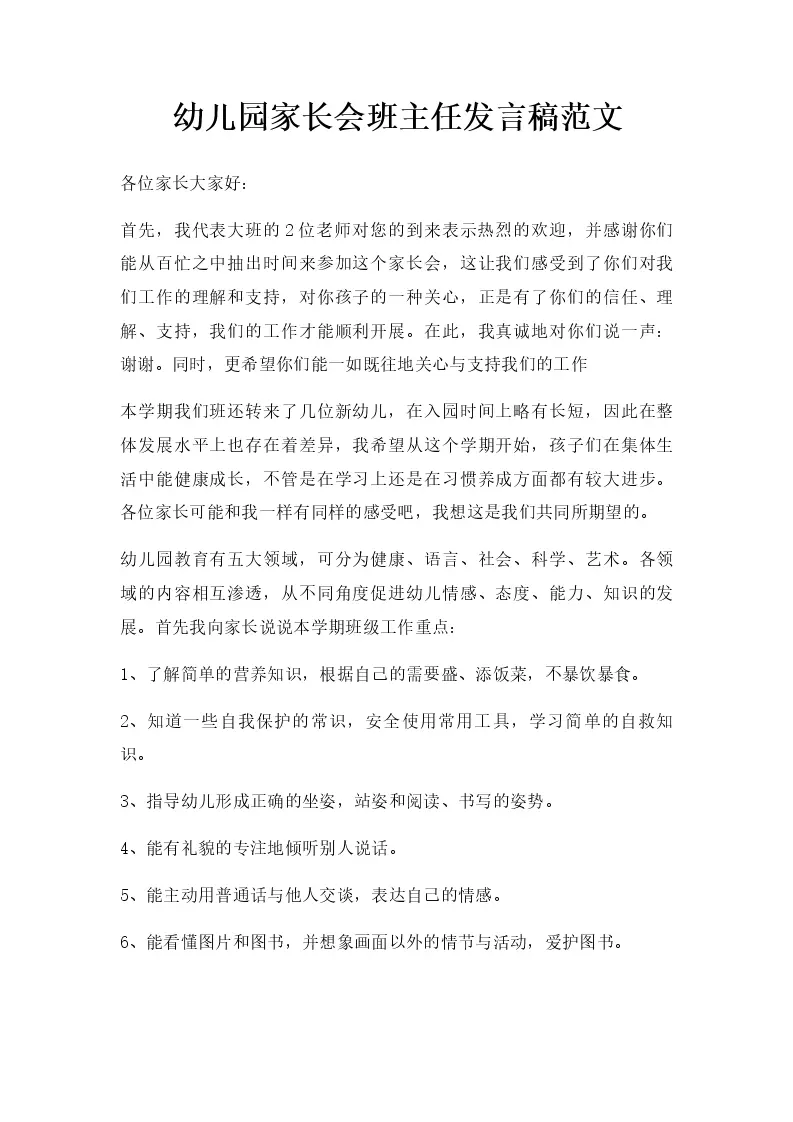 幼儿园家长会班主任发言稿范文

各位家长大家好：

首先，我代表大班的2位老师对您的到来表示热烈的欢迎，并感谢你们能从百忙之中抽出时间来参加这个家长会，这让我们感受到了你们对我们工作的理解和支持，对你孩子的一种关心，正是有了你们的信任、理解、支持，我们的工作才能顺利开展。在此，我真诚地对你们说一声：谢谢。同时，更希望你们能一如既往地关心与支持我们的工作

本学期我们班还转来了几位新幼儿，在入园时间上略有长短，因此在整体发展水平上也存在着差异，我希望从这个学期开始，孩子们在集体生活中能健康成长，不管是在学习上还是在习惯养成方面都有较大进步。各位家长可能和我一样有同样的感受吧，我想这是我们共同所期望的。

幼儿园教育有五大领域，可分为健康、语言、社会、科学、艺术。各领域的内容相互渗透，从不同角度促进幼儿情感、态度、能力、知识的发展。首先我向家长说说本学期班级工作重点：

1、了解简单的营养知识，根据自己的需要盛、添饭菜，不暴饮暴食。

2、知道一些自我保护的常识，安全使用常用工具，学习简单的自救知识。

3、指导幼儿形成正确的坐姿，站姿和阅读、书写的姿势。

4、能有礼貌的专注地倾听别人说话。

5、能主动用普通话与他人交谈，表达自己的情感。

6、能看懂图片和图书，并想象画面以外的情节与活动，爱护图书。